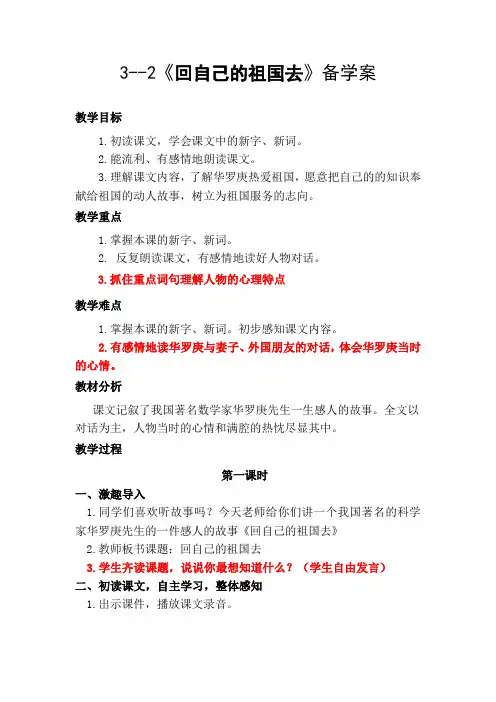 3--2《回自己的祖国去》备学案

教学目标

1.初读课文，学会课文中的新字、新词。

2.能流利、有感情地朗读课文。

3.理解课文内容，了解华罗庚热爱祖国，愿意把自己的的知识奉献给祖国的动人故事，树立为祖国服务的志向。

教学重点

1.掌握本课的新字、新词。

2. 反复朗读课文，有感情地读好人物对话。

3.抓住重点词句理解人物的心理特点

教学难点

1.掌握本课的新字、新词。初步感知课文内容。

2.有感情地读华罗庚与妻子、外国朋友的对话，体会华罗庚当时的心情。

教材分析

课文记叙了我国著名数学家华罗庚先生一生感人的故事。全文以对话为主，人物当时的心情和满腔的热忱尽显其中。

教学过程

第一课时

一、激趣导入

1.同学们喜欢听故事吗？今天老师给你们讲一个我国著名的科学家华罗庚先生的一件感人的故事《回自己的祖国去》

2.教师板书课题：回自己的祖国去

3.学生齐读课题，说说你最想知道什么？（学生自由发言）

二、初读课文，自主学习，整体感知

1.出示课件，播放课文录音。